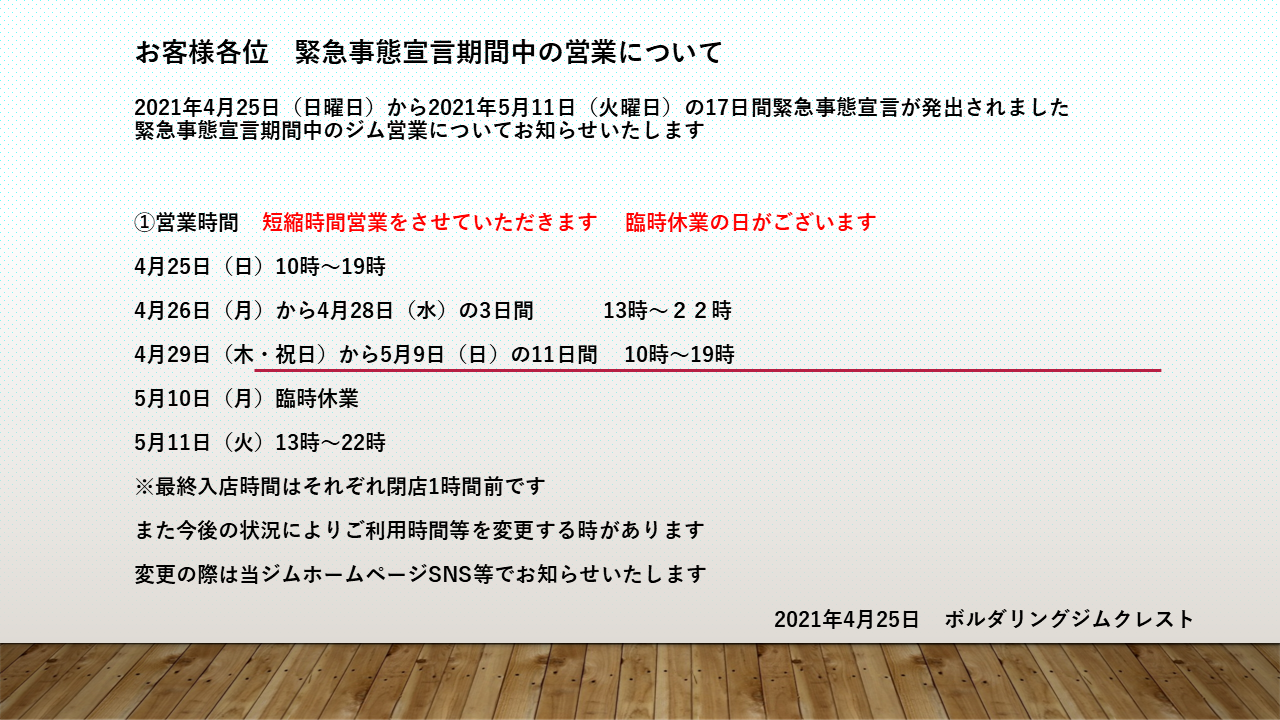 お客様各位　緊急事態宣言期間中の営業について

2021年4月25日（日曜日）から2021年5月11日（火曜日）の17日間緊急事態宣言が発出されました
緊急事態宣言期間中のジム営業についてお知らせいたします

①営業時間　短縮時間営業をさせていただきます　臨時休業の日がございます

4月25日（日）10時～19時

4月26日（月）から4月28日（水）の3日間　13時～２２時

4月29日（木・祝日）から5月9日（日）の11日間　10時～19時

5月10日（月）臨時休業

5月11日（火）13時～22時

※最終入店時間はそれぞれ閉店1時間前です

また今後の状況によりご利用時間等を変更する時があります

変更の際は当ジムホームページSNS等でお知らせいたします

2021年4月25日　ボルダリングジムクレスト